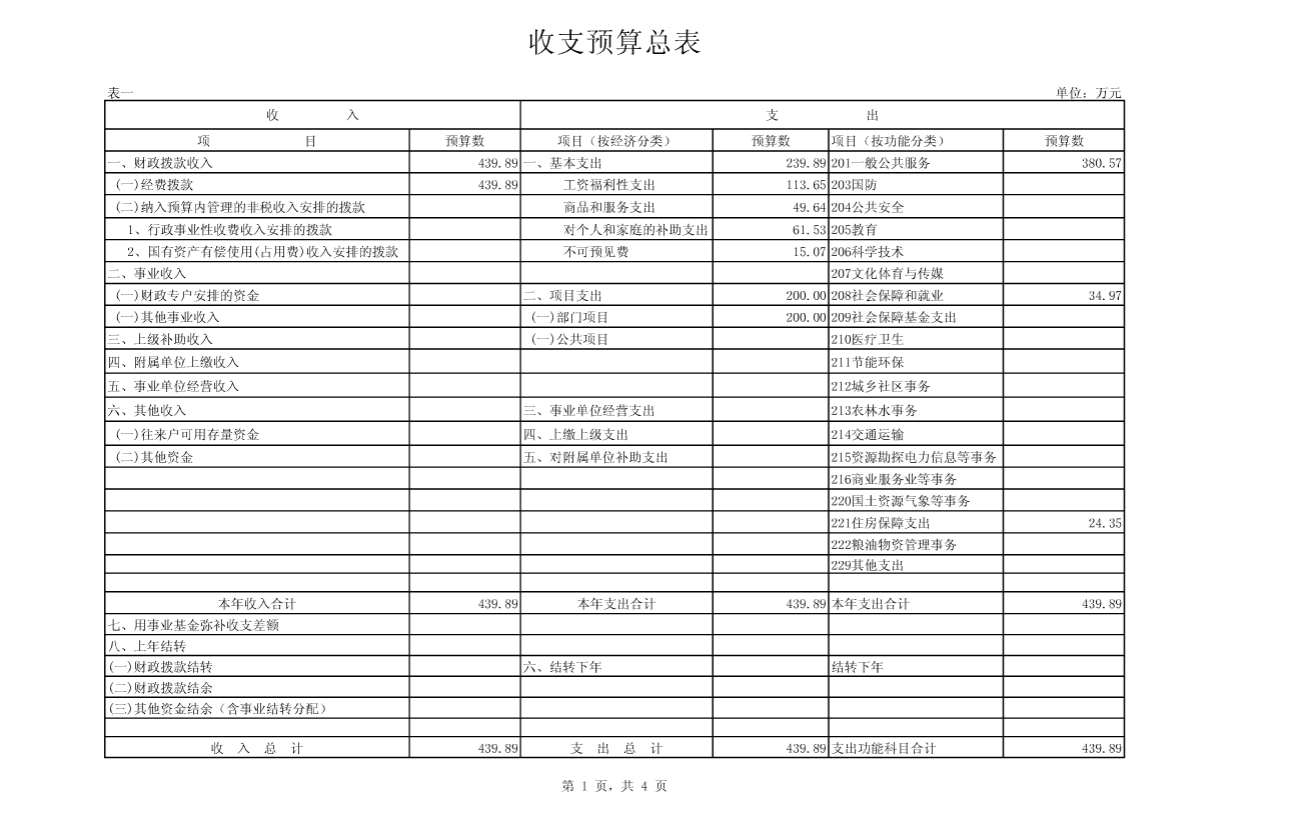 收支预算总表

表一

单位：万元

| 收　　入 | | 支　　出 | | | |
|---|---|---|---|---|---|
| 项　　目 | 预算数 | 项目（按经济分类） | 预算数 | 项目（按功能分类） | 预算数 |
| 一、财政拨款收入 | 439.89 | 一、基本支出 | 239.89 | 201一般公共服务 | 380.57 |
| (一)经费拨款 | 439.89 | 工资福利性支出 | 113.65 | 203国防 | |
| (二)纳入预算内管理的非税收入安排的拨款 | | 商品和服务支出 | 49.64 | 204公共安全 | |
| 1、行政事业性收费收入安排的拨款 | | 对个人和家庭的补助支出 | 61.53 | 205教育 | |
| 2、国有资产有偿使用(占用费)收入安排的拨款 | | 不可预见费 | 15.07 | 206科学技术 | |
| 二、事业收入 | | | | 207文化体育与传媒 | |
| (一)财政专户安排的资金 | | 二、项目支出 | 200.00 | 208社会保障和就业 | 34.97 |
| (一)其他事业收入 | | (一)部门项目 | 200.00 | 209社会保障基金支出 | |
| 三、上级补助收入 | | (一)公共项目 | | 210医疗卫生 | |
| 四、附属单位上缴收入 | | | | 211节能环保 | |
| 五、事业单位经营收入 | | | | 212城乡社区事务 | |
| 六、其他收入 | | 三、事业单位经营支出 | | 213农林水事务 | |
| (一)往来户可用存量资金 | | 四、上缴上级支出 | | 214交通运输 | |
| (二)其他资金 | | 五、对附属单位补助支出 | | 215资源勘探电力信息等事务 | |
| | | | | 216商业服务业等事务 | |
| | | | | 220国土资源气象等事务 | |
| | | | | 221住房保障支出 | 24.35 |
| | | | | 222粮油物资管理事务 | |
| | | | | 229其他支出 | |
| | | | | | |
| 本年收入合计 | 439.89 | 本年支出合计 | 439.89 | 本年支出合计 | 439.89 |
| 七、用事业基金弥补收支差额 | | | | | |
| 八、上年结转 | | | | | |
| (一)财政拨款结转 | | 六、结转下年 | | 结转下年 | |
| (二)财政拨款结余 | | | | | |
| (三)其他资金结余（含事业结转分配） | | | | | |
| | | | | | |
| 收　入　总　计 | 439.89 | 支　出　总　计 | 439.89 | 支出功能科目合计 | 439.89 |

第 1 页，共 4 页